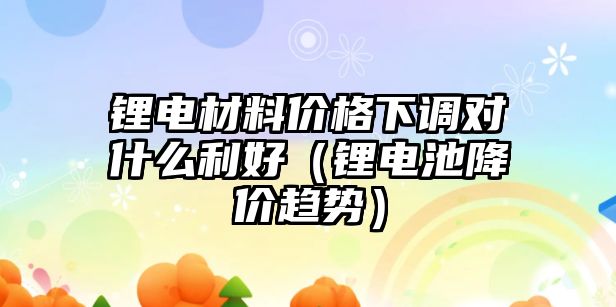 锂电材料价格下调对什么利好（锂电池降价趋势）